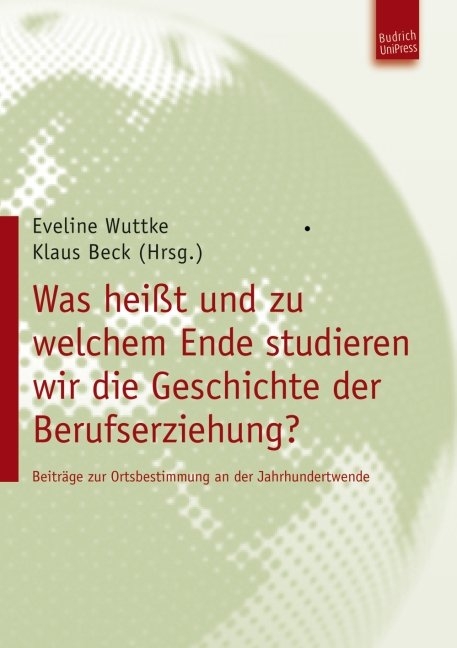 Budrich UniPress

Eveline Wuttke
Klaus Beck (Hrsg.)

Was heißt und zu welchem Ende studieren wir die Geschichte der Berufserziehung?

Beiträge zur Ortsbestimmung an der Jahrhundertwende